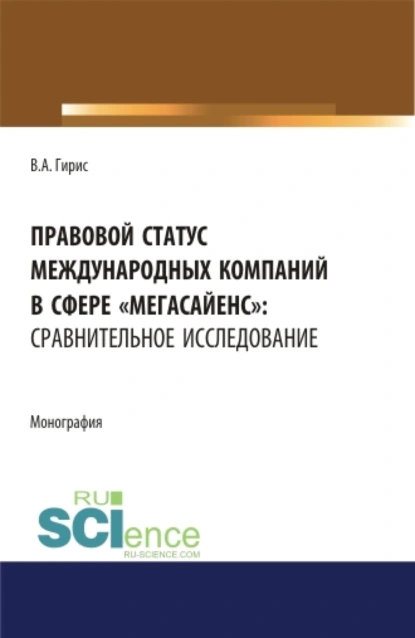 В.А. Гирис

ПРАВОВОЙ СТАТУС МЕЖДУНАРОДНЫХ КОМПАНИЙ В СФЕРЕ «МЕГАСАЙЕНС»: СРАВНИТЕЛЬНОЕ ИССЛЕДОВАНИЕ

Монография

RU SCIence
RU-SCIENCE.COM